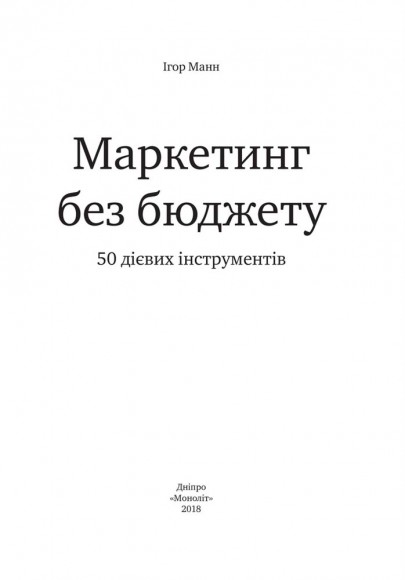 Ігор Манн

Маркетинг без бюджету

50 дієвих інструментів

Дніпро
«Моноліт»
2018